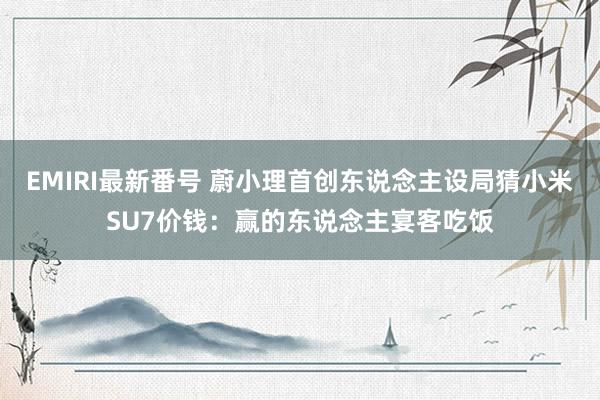 EMIRI最新番号 蔚小理首创东说念主设局猜小米SU7价钱：赢的东说念主宴客吃饭